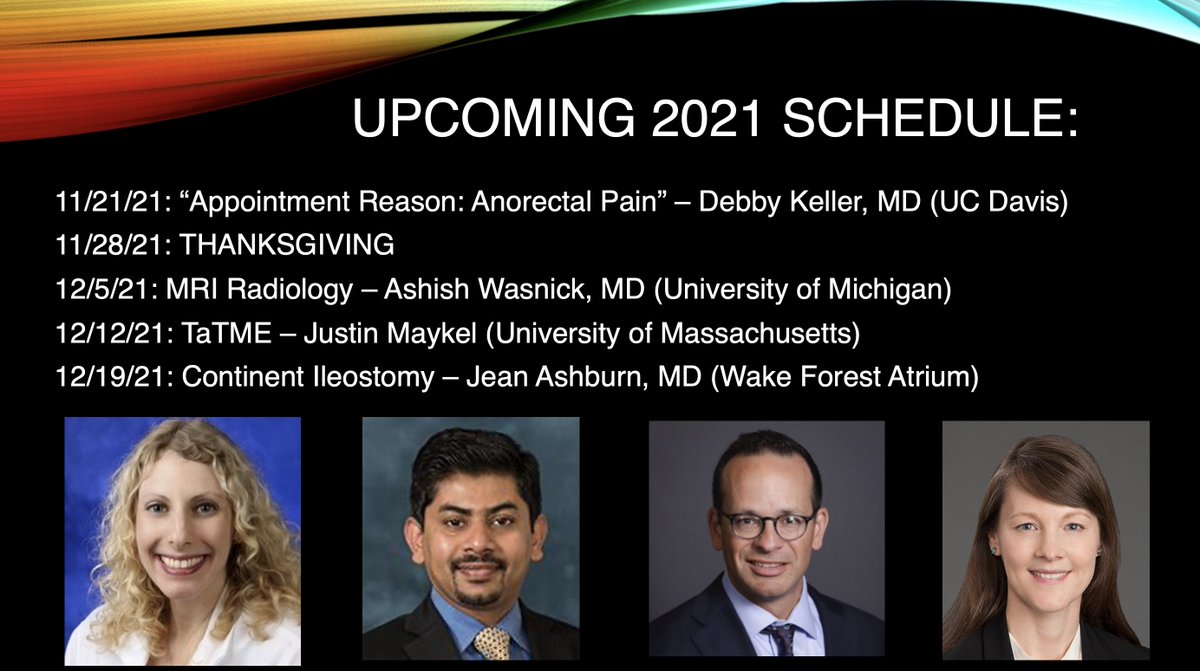 UPCOMING 2021 SCHEDULE:

11/21/21: “Appointment Reason: Anorectal Pain” – Debby Keller, MD (UC Davis)
11/28/21: THANKSGIVING
12/5/21: MRI Radiology – Ashish Wasnick, MD (University of Michigan)
12/12/21: TaTME – Justin Maykel (University of Massachusetts)
12/19/21: Continent Ileostomy – Jean Ashburn, MD (Wake Forest Atrium)